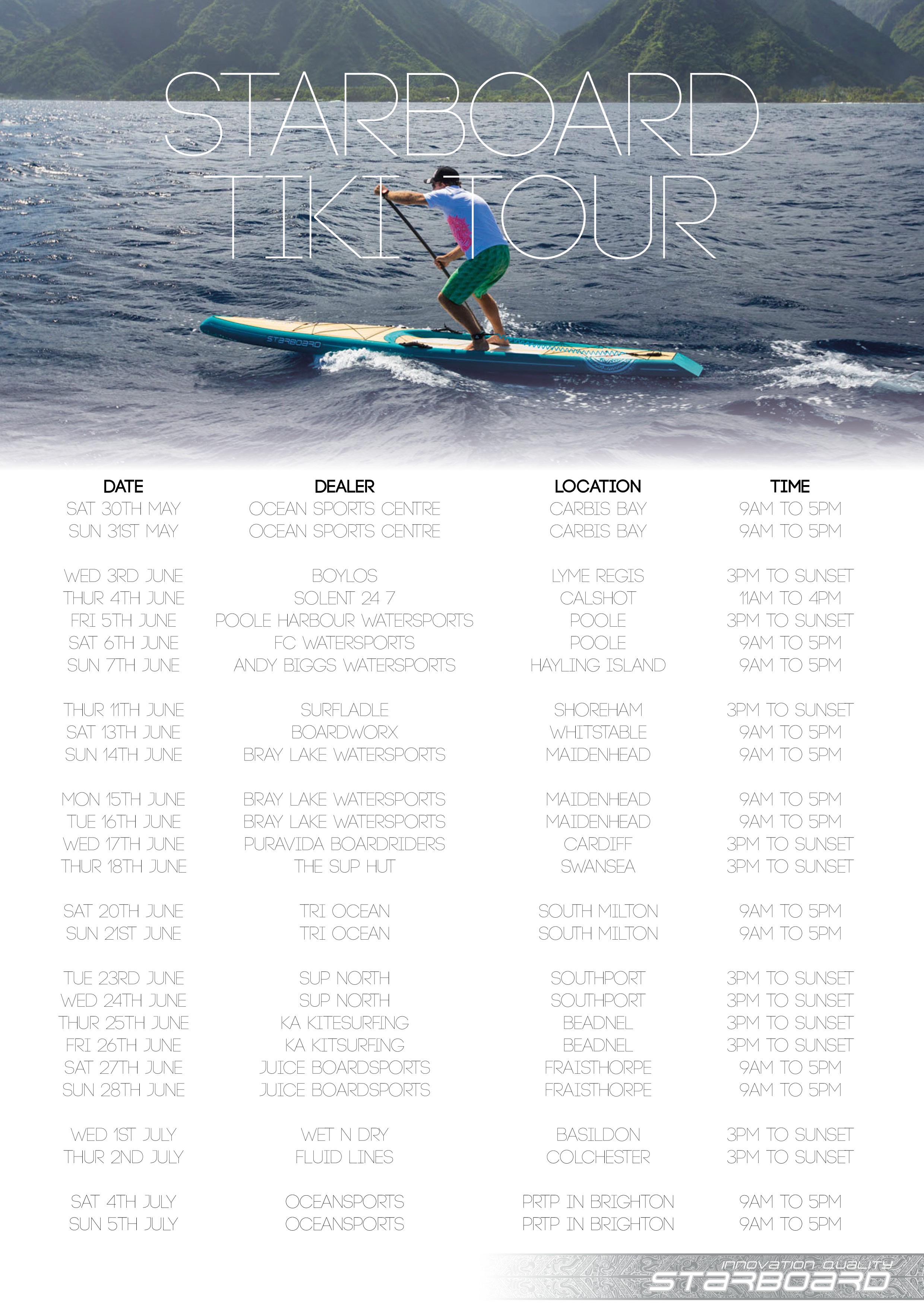 STARBOARD TIKI TOUR

STARBOARD

| DATE | DEALER | LOCATION | TIME |
|---|---|---|---|
| SAT 30TH MAY | OCEAN SPORTS CENTRE | CARBIS BAY | 9AM TO 5PM |
| SUN 31ST MAY | OCEAN SPORTS CENTRE | CARBIS BAY | 9AM TO 5PM |
| WED 3RD JUNE | BOYLOS | LYME REGIS | 3PM TO SUNSET |
| THUR 4TH JUNE | SOLENT 24 7 | CALSHOT | 11AM TO 4PM |
| FRI 5TH JUNE | POOLE HARBOUR WATERSPORTS | POOLE | 3PM TO SUNSET |
| SAT 6TH JUNE | FC WATERSPORTS | POOLE | 9AM TO 5PM |
| SUN 7TH JUNE | ANDY BIGGS WATERSPORTS | HAYLING ISLAND | 9AM TO 5PM |
| THUR 11TH JUNE | SURFLADLE | SHOREHAM | 3PM TO SUNSET |
| SAT 13TH JUNE | BOARDWORX | WHITSTABLE | 9AM TO 5PM |
| SUN 14TH JUNE | BRAY LAKE WATERSPORTS | MAIDENHEAD | 9AM TO 5PM |
| MON 15TH JUNE | BRAY LAKE WATERSPORTS | MAIDENHEAD | 9AM TO 5PM |
| TUE 16TH JUNE | BRAY LAKE WATERSPORTS | MAIDENHEAD | 9AM TO 5PM |
| WED 17TH JUNE | PURAVIDA BOARDRIDERS | CARDIFF | 3PM TO SUNSET |
| THUR 18TH JUNE | THE SUP HUT | SWANSEA | 3PM TO SUNSET |
| SAT 20TH JUNE | TRI OCEAN | SOUTH MILTON | 9AM TO 5PM |
| SUN 21ST JUNE | TRI OCEAN | SOUTH MILTON | 9AM TO 5PM |
| TUE 23RD JUNE | SUP NORTH | SOUTHPORT | 3PM TO SUNSET |
| WED 24TH JUNE | SUP NORTH | SOUTHPORT | 3PM TO SUNSET |
| THUR 25TH JUNE | KA KITESURFING | BEADNEL | 3PM TO SUNSET |
| FRI 26TH JUNE | KA KITSURFING | BEADNEL | 3PM TO SUNSET |
| SAT 27TH JUNE | JUICE BOARDSPORTS | FRAISTHORPE | 9AM TO 5PM |
| SUN 28TH JUNE | JUICE BOARDSPORTS | FRAISTHORPE | 9AM TO 5PM |
| WED 1ST JULY | WET N DRY | BASILDON | 3PM TO SUNSET |
| THUR 2ND JULY | FLUID LINES | COLCHESTER | 3PM TO SUNSET |
| SAT 4TH JULY | OCEANSPORTS | PRTP IN BRIGHTON | 9AM TO 5PM |
| SUN 5TH JULY | OCEANSPORTS | PRTP IN BRIGHTON | 9AM TO 5PM |

INNOVATION QUALITY
STARBOARD